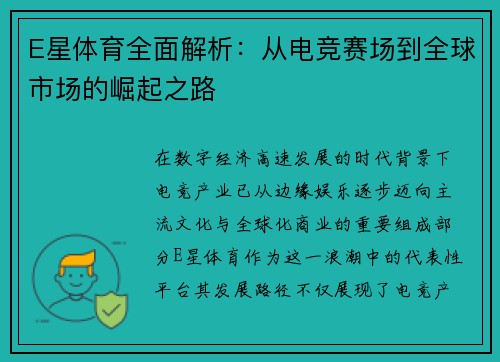 E星体育全面解析：从电竞赛场到全球市场的崛起之路

在数字经济高速发展的时代背景下电竞产业已从边缘娱乐逐步迈向主流文化与全球化商业的重要组成部分E星体育作为这一浪潮中的代表性平台其发展路径不仅展现了电竞产